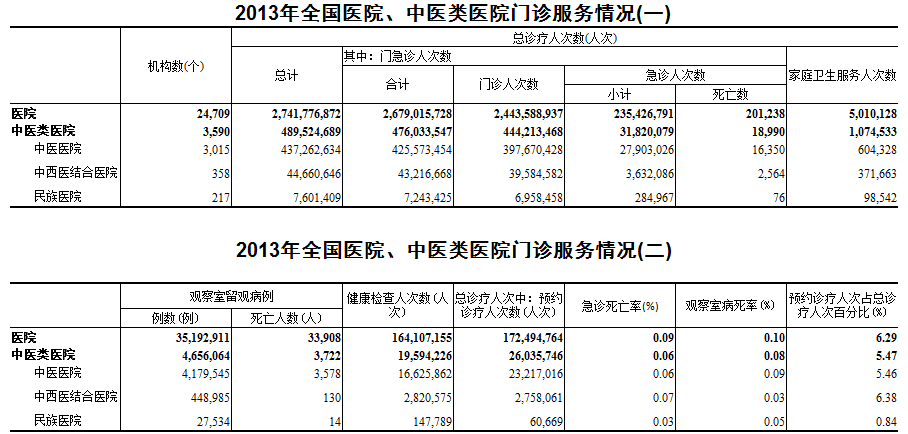 2013年全国医院、中医类医院门诊服务情况(一)

| | 机构数(个) | 总诊疗人次数(人次) 总计 | 其中：门急诊人次数 合计 | 门诊人次数 | 急诊人次数 小计 | 急诊人次数 死亡数 | 家庭卫生服务人次数 |
|---|---|---|---|---|---|---|---|
| 医院 | 24,709 | 2,741,776,872 | 2,679,015,728 | 2,443,588,937 | 235,426,791 | 201,238 | 5,010,128 |
| 中医类医院 | 3,590 | 489,524,689 | 476,033,547 | 444,213,468 | 31,820,079 | 18,990 | 1,074,533 |
| 中医医院 | 3,015 | 437,262,634 | 425,573,454 | 397,670,428 | 27,903,026 | 16,350 | 604,328 |
| 中西医结合医院 | 358 | 44,660,646 | 43,216,668 | 39,584,582 | 3,632,086 | 2,564 | 371,663 |
| 民族医院 | 217 | 7,601,409 | 7,243,425 | 6,958,458 | 284,967 | 76 | 98,542 |

2013年全国医院、中医类医院门诊服务情况(二)

| | 观察室留观病例 例数(例) | 观察室留观病例 死亡人数(人) | 健康检查人次数(人次) | 总诊疗人次中：预约诊疗人次数(人次) | 急诊死亡率(%) | 观察室病死率(%) | 预约诊疗人次占总诊疗人次百分比(%) |
|---|---|---|---|---|---|---|---|
| 医院 | 35,192,911 | 33,908 | 164,107,155 | 172,494,764 | 0.09 | 0.10 | 6.29 |
| 中医类医院 | 4,656,064 | 3,722 | 19,594,226 | 26,035,746 | 0.06 | 0.08 | 5.47 |
| 中医医院 | 4,179,545 | 3,578 | 16,625,862 | 23,217,016 | 0.06 | 0.09 | 5.46 |
| 中西医结合医院 | 448,985 | 130 | 2,820,575 | 2,758,061 | 0.07 | 0.03 | 6.38 |
| 民族医院 | 27,534 | 14 | 147,789 | 60,669 | 0.03 | 0.05 | 0.84 |